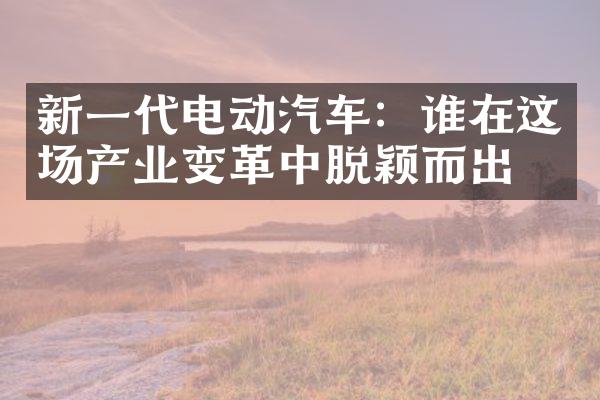 新一代电动汽车：谁在这场产业变革中脱颖而出